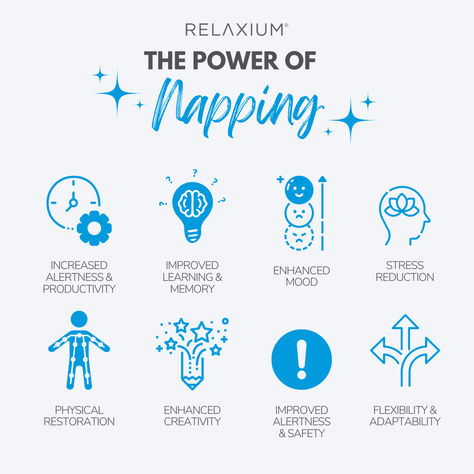 RELAXIUM®

THE POWER OF

Napping

INCREASED ALERTNESS & PRODUCTIVITY

IMPROVED LEARNING & MEMORY

ENHANCED MOOD

STRESS REDUCTION

PHYSICAL RESTORATION

ENHANCED CREATIVITY

IMPROVED ALERTNESS & SAFETY

FLEXIBILITY & ADAPTABILITY